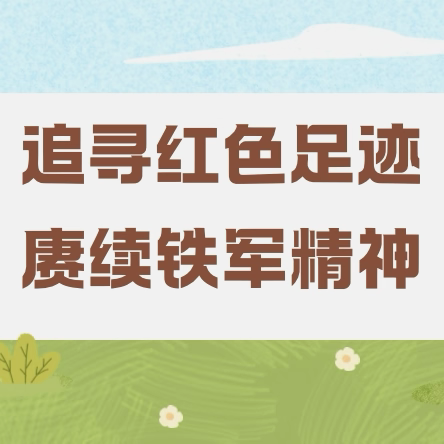 追寻红色足迹
赓续铁军精神